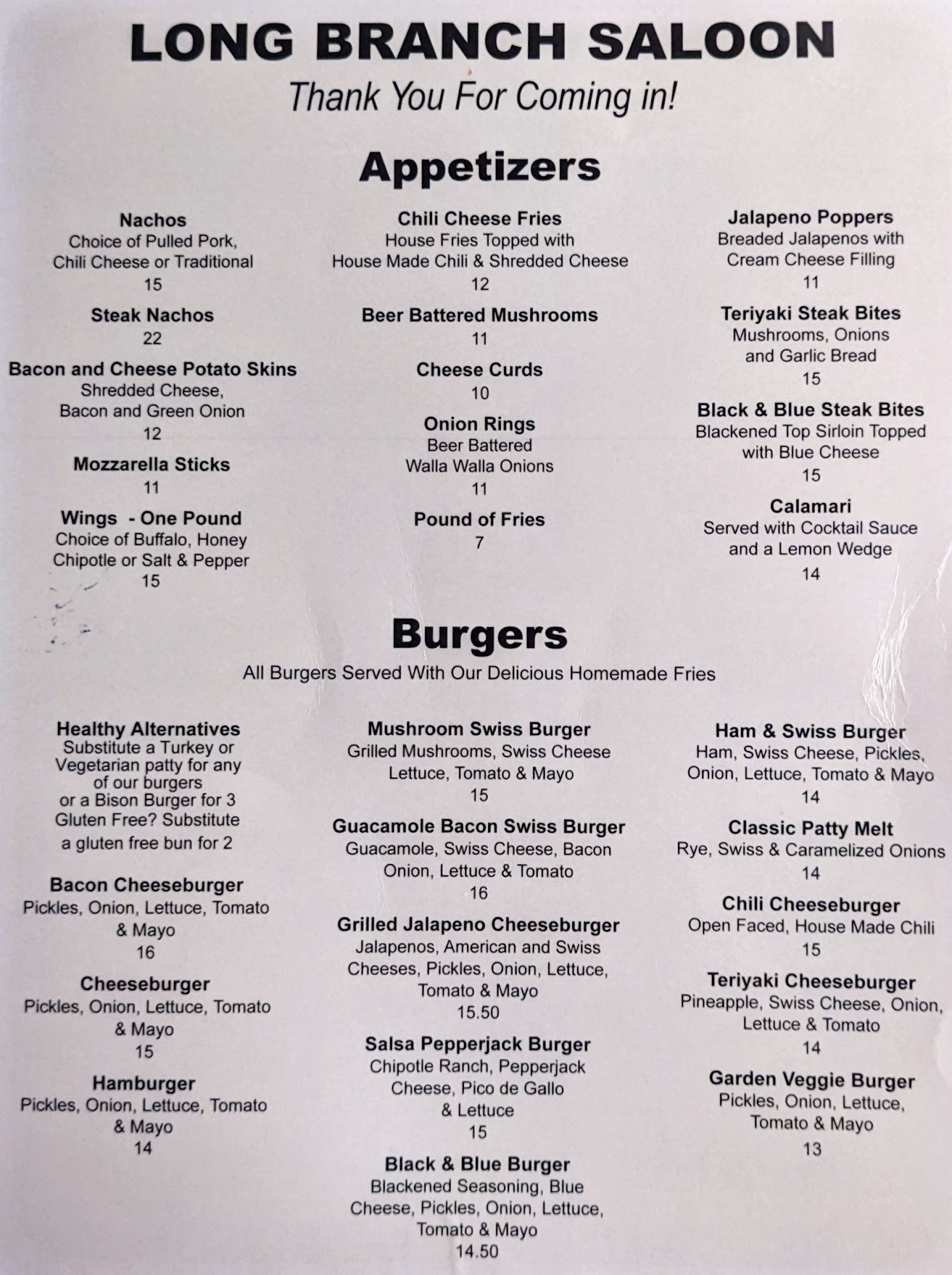 LONG BRANCH SALOON

Thank You For Coming in!

Appetizers

Nachos
Choice of Pulled Pork, Chili Cheese or Traditional
15

Steak Nachos
22

Bacon and Cheese Potato Skins
Shredded Cheese, Bacon and Green Onion
12

Mozzarella Sticks
11

Wings - One Pound
Choice of Buffalo, Honey Chipotle or Salt & Pepper
15

Chili Cheese Fries
House Fries Topped with House Made Chili & Shredded Cheese
12

Beer Battered Mushrooms
11

Cheese Curds
10

Onion Rings
Beer Battered Walla Walla Onions
11

Pound of Fries
7

Jalapeno Poppers
Breaded Jalapenos with Cream Cheese Filling
11

Teriyaki Steak Bites
Mushrooms, Onions and Garlic Bread
15

Black & Blue Steak Bites
Blackened Top Sirloin Topped with Blue Cheese
15

Calamari
Served with Cocktail Sauce and a Lemon Wedge
14

Burgers

All Burgers Served With Our Delicious Homemade Fries

Healthy Alternatives
Substitute a Turkey or Vegetarian patty for any of our burgers or a Bison Burger for 3
Gluten Free? Substitute a gluten free bun for 2

Bacon Cheeseburger
Pickles, Onion, Lettuce, Tomato & Mayo
16

Cheeseburger
Pickles, Onion, Lettuce, Tomato & Mayo
15

Hamburger
Pickles, Onion, Lettuce, Tomato & Mayo
14

Mushroom Swiss Burger
Grilled Mushrooms, Swiss Cheese Lettuce, Tomato & Mayo
15

Guacamole Bacon Swiss Burger
Guacamole, Swiss Cheese, Bacon Onion, Lettuce & Tomato
16

Grilled Jalapeno Cheeseburger
Jalapenos, American and Swiss Cheeses, Pickles, Onion, Lettuce, Tomato & Mayo
15.50

Salsa Pepperjack Burger
Chipotle Ranch, Pepperjack Cheese, Pico de Gallo & Lettuce
15

Black & Blue Burger
Blackened Seasoning, Blue Cheese, Pickles, Onion, Lettuce, Tomato & Mayo
14.50

Ham & Swiss Burger
Ham, Swiss Cheese, Pickles, Onion, Lettuce, Tomato & Mayo
14

Classic Patty Melt
Rye, Swiss & Caramelized Onions
14

Chili Cheeseburger
Open Faced, House Made Chili
15

Teriyaki Cheeseburger
Pineapple, Swiss Cheese, Onion, Lettuce & Tomato
14

Garden Veggie Burger
Pickles, Onion, Lettuce, Tomato & Mayo
13